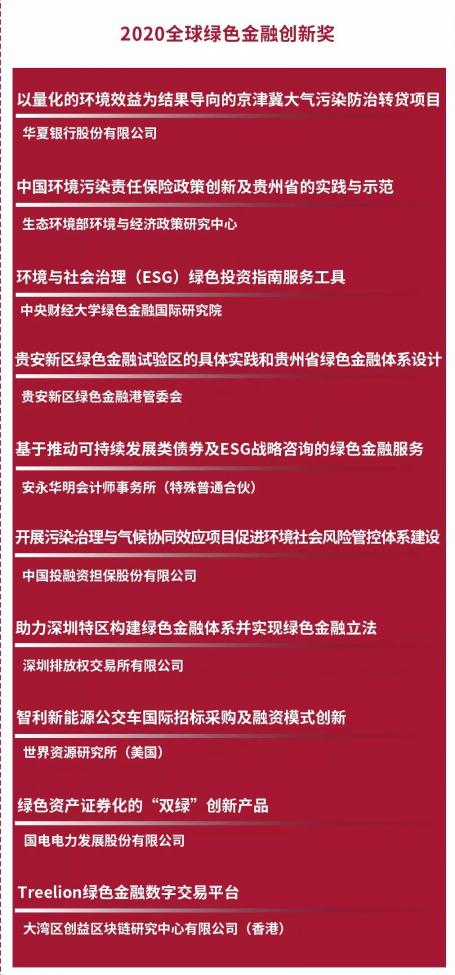 2020全球绿色金融创新奖

以量化的环境效益为结果导向的京津冀大气污染防治转贷项目

华夏银行股份有限公司

中国环境污染责任保险政策创新及贵州省的实践与示范

生态环境部环境与经济政策研究中心

环境与社会治理（ESG）绿色投资指南服务工具

中央财经大学绿色金融国际研究院

贵安新区绿色金融试验区的具体实践和贵州省绿色金融体系设计

贵安新区绿色金融港管委会

基于推动可持续发展类债券及ESG战略咨询的绿色金融服务

安永华明会计师事务所（特殊普通合伙）

开展污染治理与气候协同效应项目促进环境社会风险管控体系建设

中国投融资担保股份有限公司

助力深圳特区构建绿色金融体系并实现绿色金融立法

深圳排放权交易所有限公司

智利新能源公交车国际招标采购及融资模式创新

世界资源研究所（美国）

绿色资产证券化的“双绿”创新产品

国电电力发展股份有限公司

Treelion绿色金融数字交易平台

大湾区创益区块链研究中心有限公司（香港）